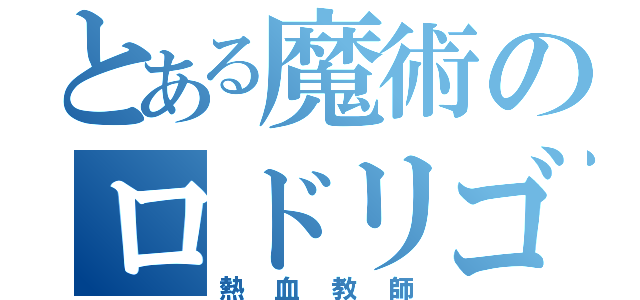 とある魔術の
ロドリゴ
熱血教師